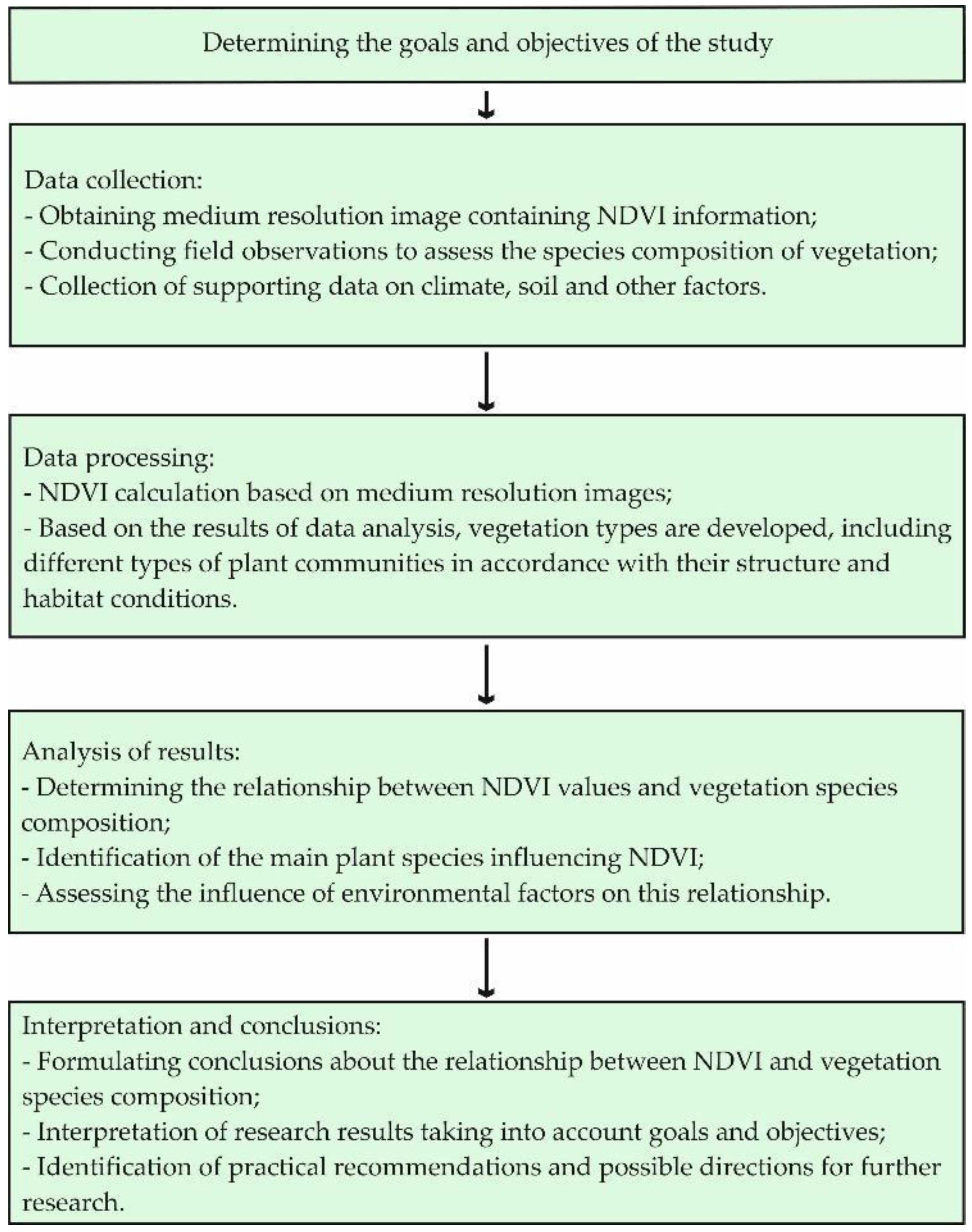 Determining the goals and objectives of the study

Data collection:
- Obtaining medium resolution image containing NDVI information;
- Conducting field observations to assess the species composition of vegetation;
- Collection of supporting data on climate, soil and other factors.

Data processing:
- NDVI calculation based on medium resolution images;
- Based on the results of data analysis, vegetation types are developed, including different types of plant communities in accordance with their structure and habitat conditions.

Analysis of results:
- Determining the relationship between NDVI values and vegetation species composition;
- Identification of the main plant species influencing NDVI;
- Assessing the influence of environmental factors on this relationship.

Interpretation and conclusions:
- Formulating conclusions about the relationship between NDVI and vegetation species composition;
- Interpretation of research results taking into account goals and objectives;
- Identification of practical recommendations and possible directions for further research.